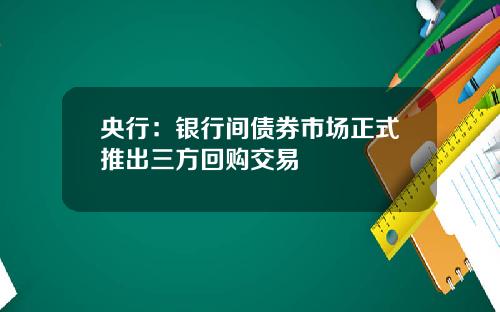 央行：银行间债券市场正式推出三方回购交易